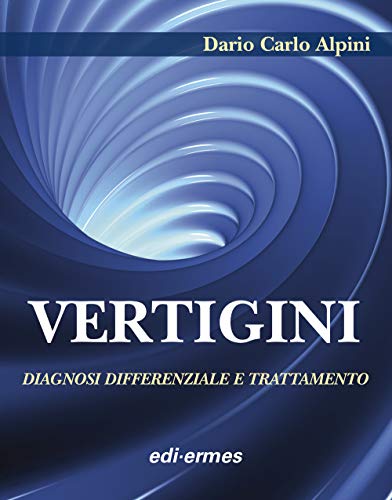 Dario Carlo Alpini

VERTIGINI

DIAGNOSI DIFFERENZIALE E TRATTAMENTO

edi·ermes